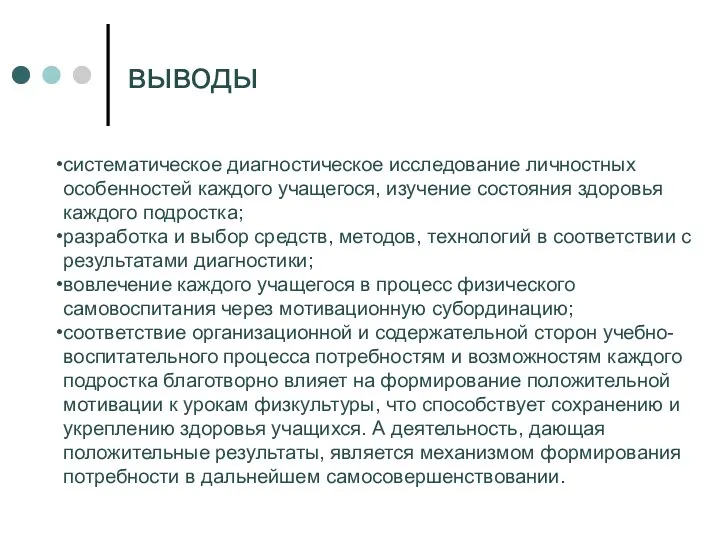 выводы

•систематическое диагностическое исследование личностных особенностей каждого учащегося, изучение состояния здоровья каждого подростка;
•разработка и выбор средств, методов, технологий в соответствии с результатами диагностики;
•вовлечение каждого учащегося в процесс физического самовоспитания через мотивационную субординацию;
•соответствие организационной и содержательной сторон учебно-воспитательного процесса потребностям и возможностям каждого подростка благотворно влияет на формирование положительной мотивации к урокам физкультуры, что способствует сохранению и укреплению здоровья учащихся. А деятельность, дающая положительные результаты, является механизмом формирования потребности в дальнейшем самосовершенствовании.